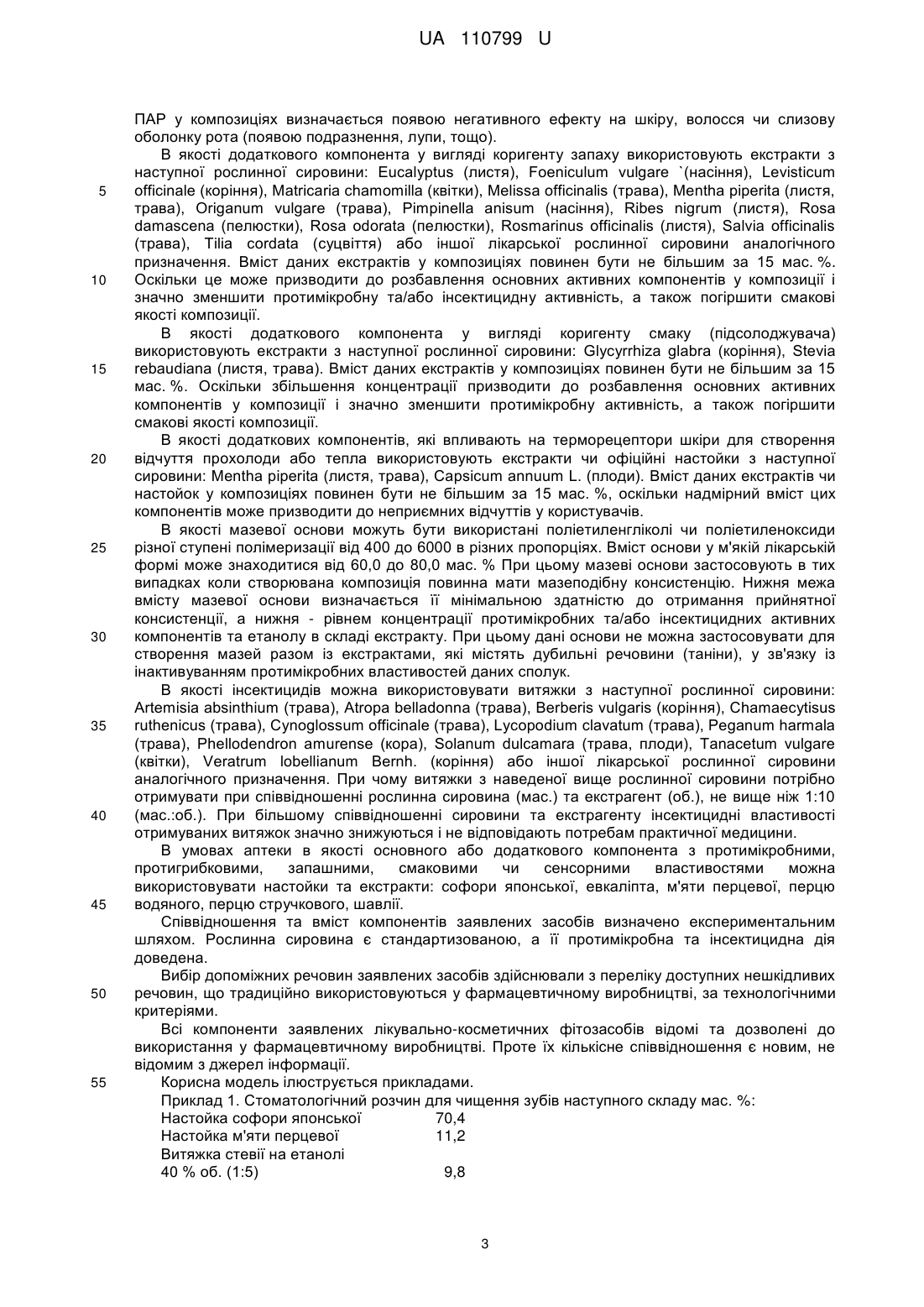 UA 110799 U

ПАР у композиціях визначається появою негативного ефекту на шкіру, волосся чи слизову оболонку рота (появою подразнення, лупи, тощо).

В якості додаткового компонента у вигляді коригенту запаху використовують екстракти з наступної рослинної сировини: Eucalyptus (листя), Foeniculum vulgare `(насіння), Levisticum officinale (коріння), Matricaria chamomilla (квітки), Melissa officinalis (трава), Mentha piperita (листя, трава), Origanum vulgare (трава), Pimpinella anisum (насіння), Ribes nigrum (листя), Rosa damascena (пелюстки), Rosa odorata (пелюстки), Rosmarinus officinalis (листя), Salvia officinalis (трава), Tilia cordata (суцвіття) або іншої лікарської рослинної сировини аналогічного призначення. Вміст даних екстрактів у композиціях повинен бути не більшим за 15 мас. %. Оскільки це може призводити до розбавлення основних активних компонентів у композиції і значно зменшити протимікробну та/або інсектицидну активність, а також погіршити смакові якості композиції.

В якості додаткового компонента у вигляді коригенту смаку (підсолоджувача) використовують екстракти з наступної рослинної сировини: Glycyrrhiza glabra (коріння), Stevia rebaudiana (листя, трава). Вміст даних екстрактів у композиціях повинен бути не більшим за 15 мас. %. Оскільки збільшення концентрації призводити до розбавлення основних активних компонентів у композиції і значно зменшити протимікробну активність, а також погіршити смакові якості композиції.

В якості додаткових компонентів, які впливають на терморецептори шкіри для створення відчуття прохолоди або тепла використовують екстракти чи офіційні настойки з наступної сировини: Mentha piperita (листя, трава), Capsicum annuum L. (плоди). Вміст даних екстрактів чи настойок у композиціях повинен бути не більшим за 15 мас. %, оскільки надмірний вміст цих компонентів може призводити до неприємних відчуттів у користувачів.

В якості мазевої основи можуть бути використані поліетиленгліколі чи поліетиленоксиди різної ступені полімеризації від 400 до 6000 в різних пропорціях. Вміст основи у м'якій лікарській формі може знаходитися від 60,0 до 80,0 мас. % При цьому мазеві основи застосовують в тих випадках коли створювана композиція повинна мати мазеподібну консистенцію. Нижня межа вмісту мазевої основи визначається її мінімальною здатністю до отримання прийнятної консистенції, а нижня - рівнем концентрації протимікробних та/або інсектицидних активних компонентів та етанолу в складі екстракту. При цьому дані основи не можна застосовувати для створення мазей разом із екстрактами, які містять дубильні речовини (таніни), у зв'язку із інактивуванням протимікробних властивостей даних сполук.

В якості інсектицидів можна використовувати витяжки з наступної рослинної сировини: Artemisia absinthium (трава), Atropa belladonna (трава), Berberis vulgaris (коріння), Chamaecytisus ruthenicus (трава), Cynoglossum officinale (трава), Lycopodium clavatum (трава), Peganum harmala (трава), Phellodendron amurense (кора), Solanum dulcamara (трава, плоди), Tanacetum vulgare (квітки), Veratrum lobellianum Bernh. (коріння) або іншої лікарської рослинної сировини аналогічного призначення. При чому витяжки з наведеної вище рослинної сировини потрібно отримувати при співвідношенні рослинна сировина (мас.) та екстрагент (об.), не вище ніж 1:10 (мас.:об.). При більшому співвідношенні сировини та екстрагенту інсектицидні властивості отримуваних витяжок значно знижуються і не відповідають потребам практичної медицини.

В умовах аптеки в якості основного або додаткового компонента з протимікробними, протигрибковими, запашними, смаковими чи сенсорними властивостями можна використовувати настойки та екстракти: софори японської, евкаліпта, м'яти перцевої, перцю водяного, перцю стручкового, шавлії.

Співвідношення та вміст компонентів заявлених засобів визначено експериментальним шляхом. Рослинна сировина є стандартизованою, а її протимікробна та інсектицидна дія доведена.

Вибір допоміжних речовин заявлених засобів здійснювали з переліку доступних нешкідливих речовин, що традиційно використовуються у фармацевтичному виробництві, за технологічними критеріями.

Всі компоненти заявлених лікувально-косметичних фітозасобів відомі та дозволені до використання у фармацевтичному виробництві. Проте їх кількісне співвідношення є новим, не відомим з джерел інформації.

Корисна модель ілюструється прикладами.

Приклад 1. Стоматологічний розчин для чищення зубів наступного складу мас. %:

| Настойка софори японської | 70,4 |
|---|---|
| Настойка м'яти перцевої | 11,2 |
| Витяжка стевії на етанолі 40 % об. (1:5) | 9,8 |

5
10
15
20
25
30
35
40
45
50
55

3